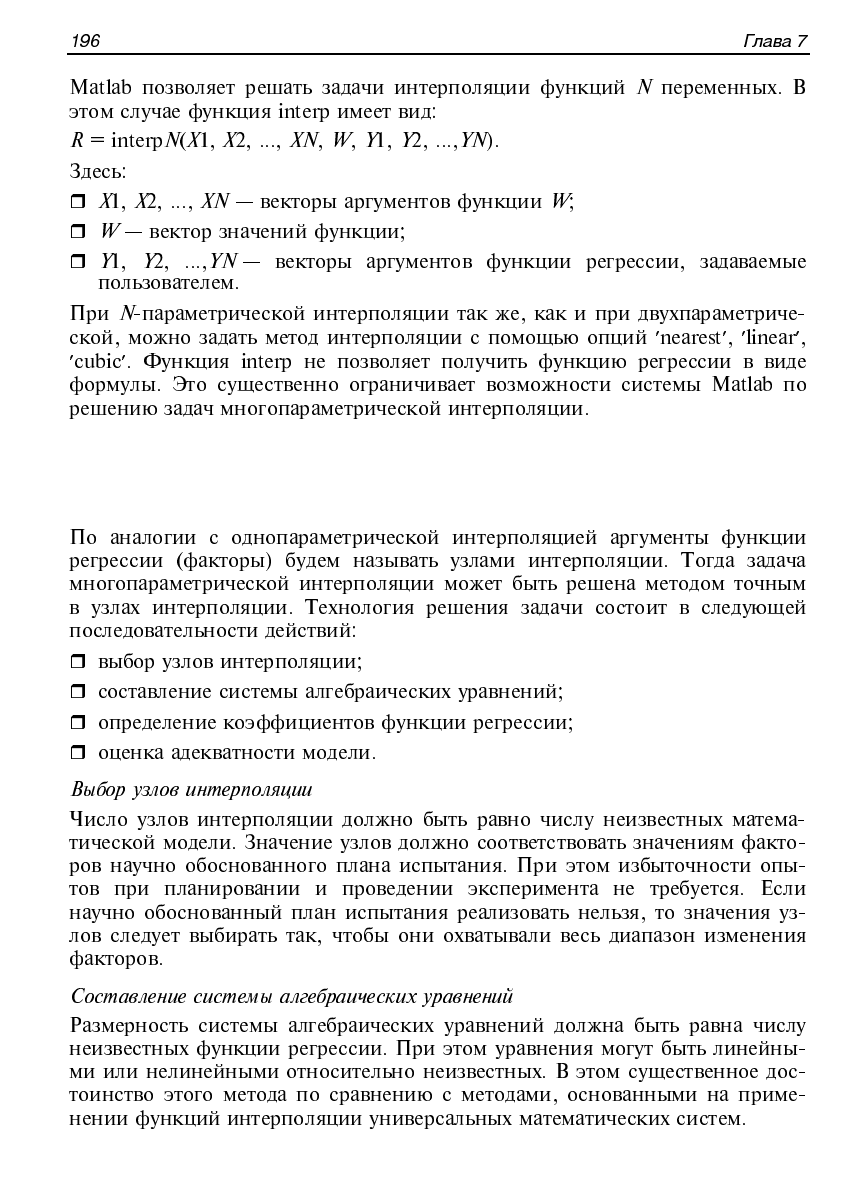 196 Глава 7

Matlab позволяет решать задачи интерполяции функций N переменных. В этом случае функция interp имеет вид:

R = interpN(X1, X2, ..., XN, W, Y1, Y2, ...,YN).

Здесь:

☐ X1, X2, ..., XN — векторы аргументов функции W;

☐ W — вектор значений функции;

☐ Y1, Y2, ...,YN — векторы аргументов функции регрессии, задаваемые пользователем.

При N-параметрической интерполяции так же, как и при двухпараметрической, можно задать метод интерполяции с помощью опций 'nearest', 'linear', 'cubic'. Функция interp не позволяет получить функцию регрессии в виде формулы. Это существенно ограничивает возможности системы Matlab по решению задач многопараметрической интерполяции.

По аналогии с однопараметрической интерполяцией аргументы функции регрессии (факторы) будем называть узлами интерполяции. Тогда задача многопараметрической интерполяции может быть решена методом точным в узлах интерполяции. Технология решения задачи состоит в следующей последовательности действий:

☐ выбор узлов интерполяции;

☐ составление системы алгебраических уравнений;

☐ определение коэффициентов функции регрессии;

☐ оценка адекватности модели.

Выбор узлов интерполяции

Число узлов интерполяции должно быть равно числу неизвестных математической модели. Значение узлов должно соответствовать значениям факторов научно обоснованного плана испытания. При этом избыточности опытов при планировании и проведении эксперимента не требуется. Если научно обоснованный план испытания реализовать нельзя, то значения узлов следует выбирать так, чтобы они охватывали весь диапазон изменения факторов.

Составление системы алгебраических уравнений

Размерность системы алгебраических уравнений должна быть равна числу неизвестных функции регрессии. При этом уравнения могут быть линейными или нелинейными относительно неизвестных. В этом существенное достоинство этого метода по сравнению с методами, основанными на применении функций интерполяции универсальных математических систем.